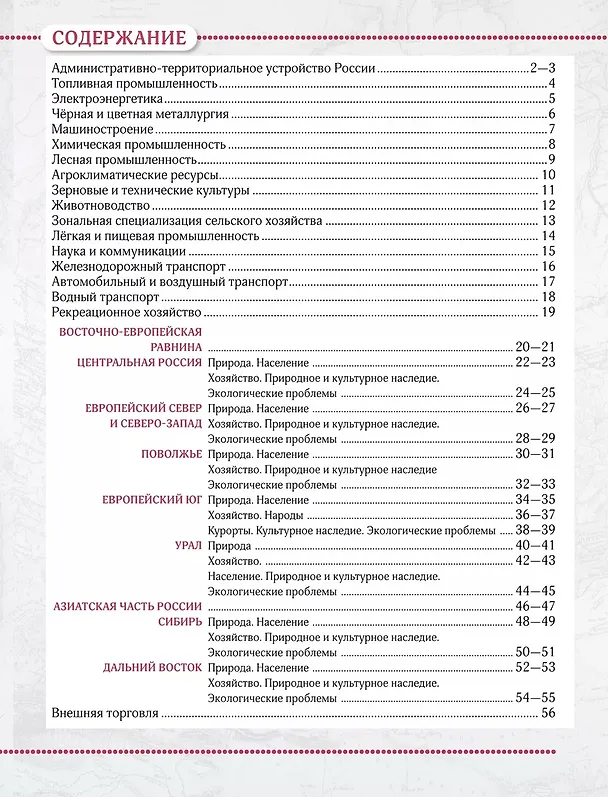 СОДЕРЖАНИЕ

Административно-территориальное устройство России 2—3
Топливная промышленность 4
Электроэнергетика 5
Чёрная и цветная металлургия 6
Машиностроение 7
Химическая промышленность 8
Лесная промышленность 9
Агроклиматические ресурсы 10
Зерновые и технические культуры 11
Животноводство 12
Зональная специализация сельского хозяйства 13
Лёгкая и пищевая промышленность 14
Наука и коммуникации 15
Железнодорожный транспорт 16
Автомобильный и воздушный транспорт 17
Водный транспорт 18
Рекреационное хозяйство 19

ВОСТОЧНО-ЕВРОПЕЙСКАЯ РАВНИНА 20—21
ЦЕНТРАЛЬНАЯ РОССИЯ Природа. Население 22—23
Хозяйство. Природное и культурное наследие.
Экологические проблемы 24—25
ЕВРОПЕЙСКИЙ СЕВЕР И СЕВЕРО-ЗАПАД Природа. Население 26—27
Хозяйство. Природное и культурное наследие.
Экологические проблемы 28—29
ПОВОЛЖЬЕ Природа. Население 30—31
Хозяйство. Природное и культурное наследие
Экологические проблемы 32—33
ЕВРОПЕЙСКИЙ ЮГ Природа. Население 34—35
Хозяйство. Народы 36—37
Курорты. Культурное наследие. Экологические проблемы 38—39
УРАЛ Природа 40—41
Хозяйство. 42—43
Население. Природное и культурное наследие.
Экологические проблемы 44—45
АЗИАТСКАЯ ЧАСТЬ РОССИИ 46—47
СИБИРЬ Природа. Население 48—49
Хозяйство. Природное и культурное наследие.
Экологические проблемы 50—51
ДАЛЬНИЙ ВОСТОК Природа. Население 52—53
Хозяйство. Природное и культурное наследие.
Экологические проблемы 54—55
Внешняя торговля 56